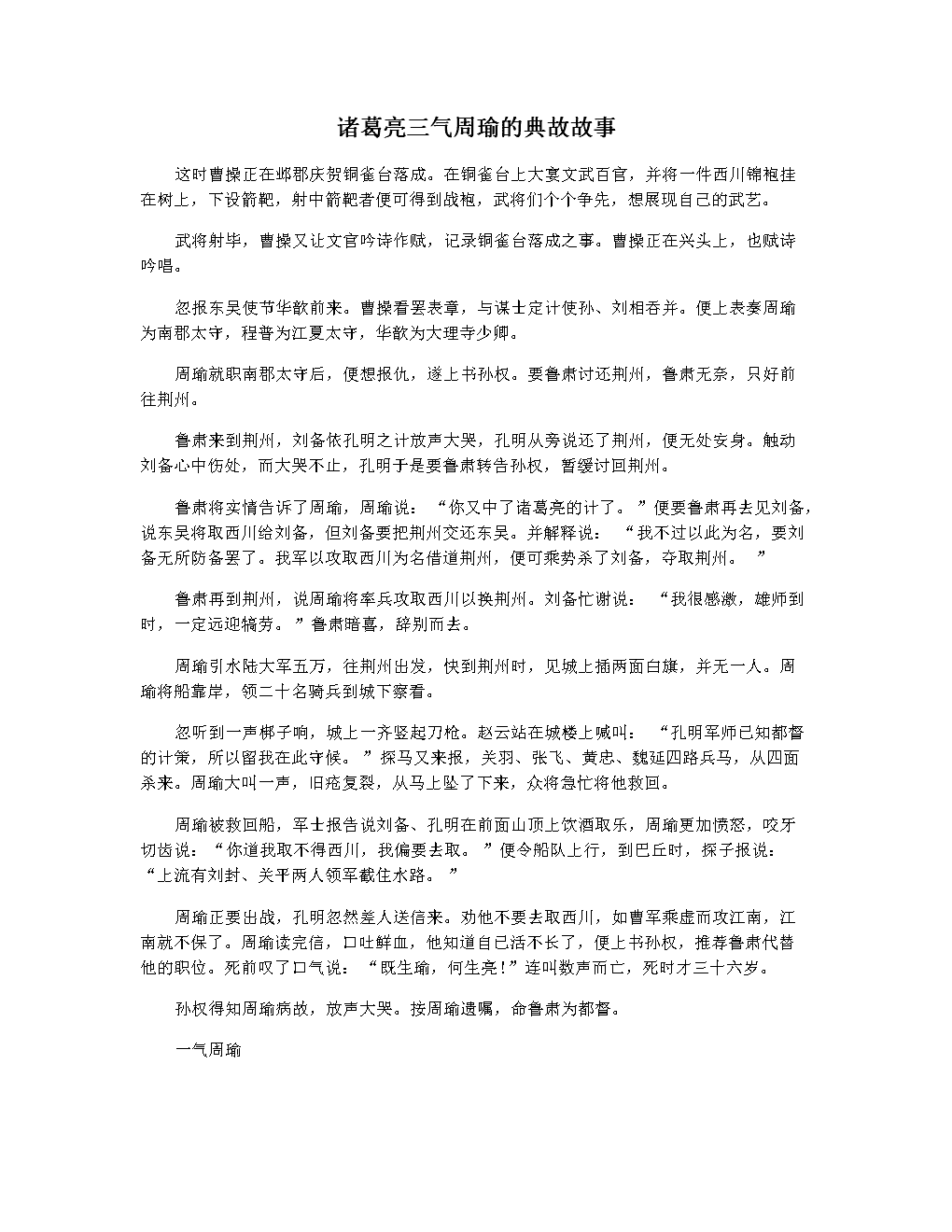 诸葛亮三气周瑜的典故故事

这时曹操正在邺郡庆贺铜雀台落成。在铜雀台上大宴文武百官，并将一件西川锦袍挂在树上，下设箭靶，射中箭靶者便可得到战袍，武将们个个争先，想展现自己的武艺。

武将射毕，曹操又让文官吟诗作赋，记录铜雀台落成之事。曹操正在兴头上，也赋诗吟唱。

忽报东吴使节华歆前来。曹操看罢表章，与谋士定计使孙、刘相吞并。便上表奏周瑜为南郡太守，程普为江夏太守，华歆为大理寺少卿。

周瑜就职南郡太守后，便想报仇，遂上书孙权。要鲁肃讨还荆州，鲁肃无奈，只好前往荆州。

鲁肃来到荆州，刘备依孔明之计放声大哭，孔明从旁说还了荆州，便无处安身。触动刘备心中伤处，而大哭不止，孔明于是要鲁肃转告孙权，暂缓讨回荆州。

鲁肃将实情告诉了周瑜，周瑜说：“你又中了诸葛亮的计了。”便要鲁肃再去见刘备，说东吴将取西川给刘备，但刘备要把荆州交还东吴。并解释说：“我不过以此为名，要刘备无所防备罢了。我军以攻取西川为名借道荆州，便可乘势杀了刘备，夺取荆州。”

鲁肃再到荆州，说周瑜将率兵攻取西川以换荆州。刘备忙谢说：“我很感激，雄师到时，一定远迎犒劳。”鲁肃暗喜，辞别而去。

周瑜引水陆大军五万，往荆州出发，快到荆州时，见城上插两面白旗，并无一人。周瑜将船靠岸，领二十名骑兵到城下察看。

忽听到一声梆子响，城上一齐竖起刀枪。赵云站在城楼上喊叫：“孔明军师已知都督的计策，所以留我在此守候。”探马又来报，关羽、张飞、黄忠、魏延四路兵马，从四面杀来。周瑜大叫一声，旧疮复裂，从马上坠了下来，众将急忙将他救回。

周瑜被救回船，军士报告说刘备、孔明在前面山顶上饮酒取乐，周瑜更加愤怒，咬牙切齿说：“你道我取不得西川，我偏要去取。”便令船队上行，到巴丘时，探子报说：“上流有刘封、关平两人领军截住水路。”

周瑜正要出战，孔明忽然差人送信来。劝他不要去取西川，如曹军乘虚而攻江南，江南就不保了。周瑜读完信，口吐鲜血，他知道自己活不长了，便上书孙权，推荐鲁肃代替他的职位。死前叹了口气说：“既生瑜，何生亮!”连叫数声而亡，死时才三十六岁。

孙权得知周瑜病故，放声大哭。按周瑜遗嘱，命鲁肃为都督。

一气周瑜